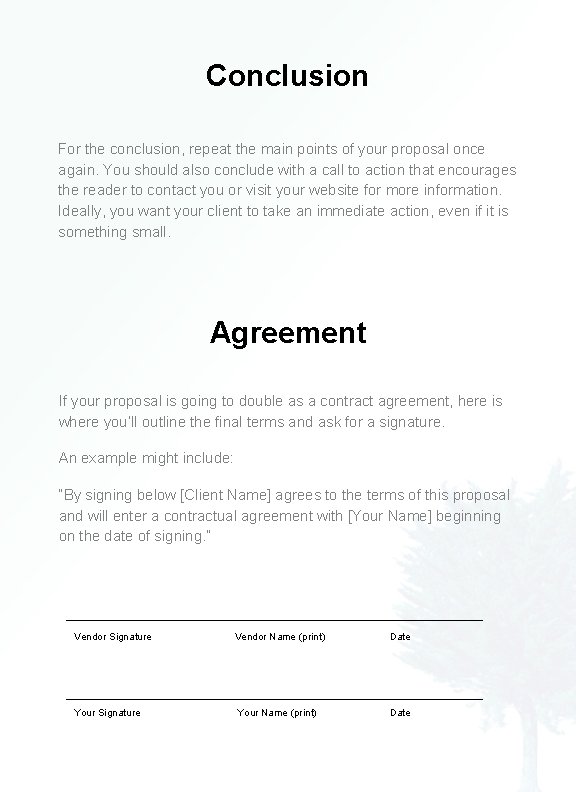 Conclusion

For the conclusion, repeat the main points of your proposal once again. You should also conclude with a call to action that encourages the reader to contact you or visit your website for more information. Ideally, you want your client to take an immediate action, even if it is something small.

Agreement

If your proposal is going to double as a contract agreement, here is where you'll outline the final terms and ask for a signature.

An example might include:

"By signing below [Client Name] agrees to the terms of this proposal and will enter a contractual agreement with [Your Name] beginning on the date of signing."

Vendor Signature Vendor Name (print) Date

Your Signature Your Name (print) Date